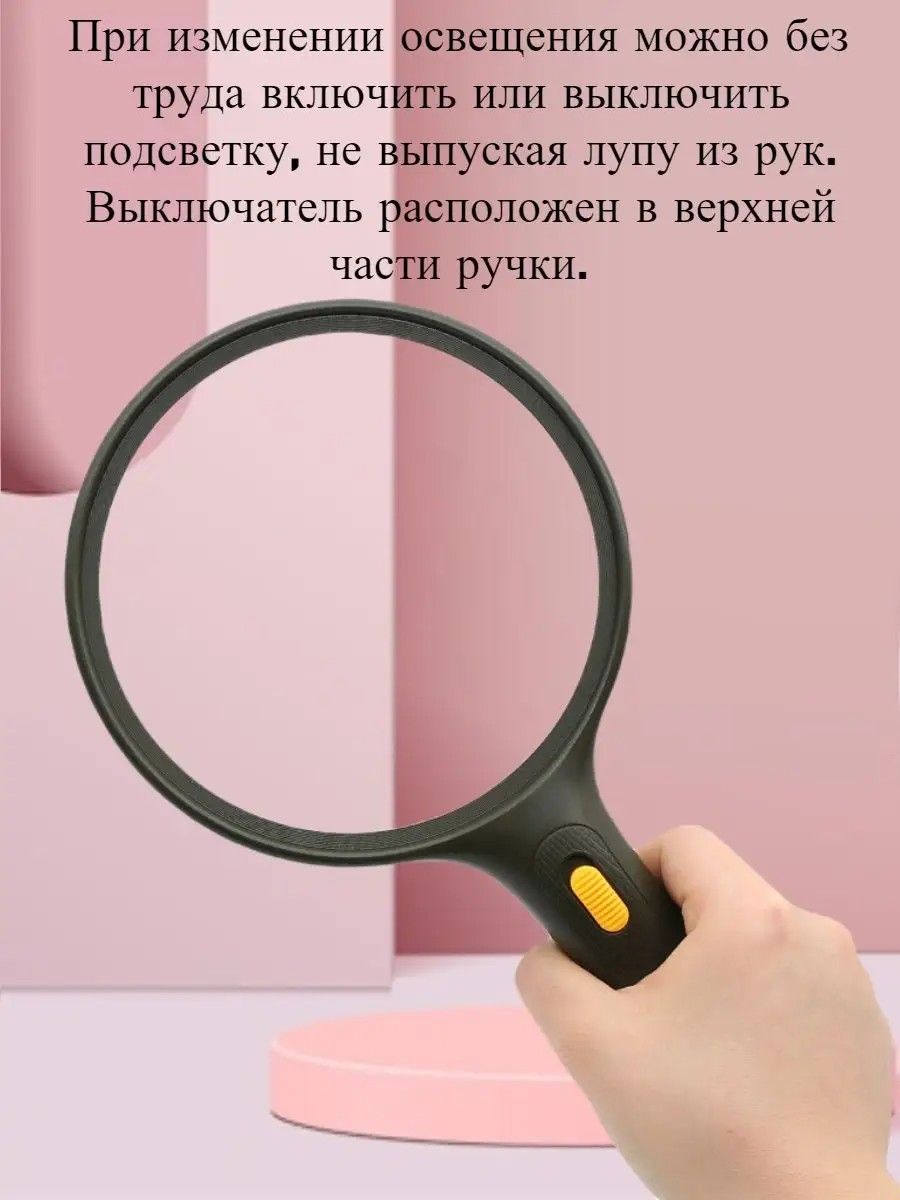 При изменении освещения можно без труда включить или выключить подсветку, не выпуская лупу из рук. Выключатель расположен в верхней части ручки.